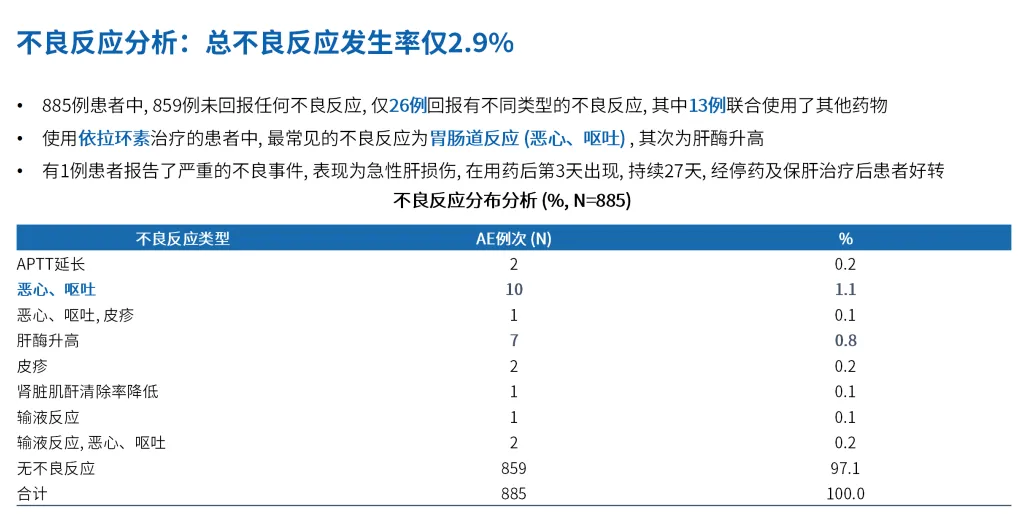 不良反应分析：总不良反应发生率仅2.9%

• 885例患者中, 859例未回报任何不良反应, 仅26例回报有不同类型的不良反应, 其中13例联合使用了其他药物

• 使用依拉环素治疗的患者中, 最常见的不良反应为胃肠道反应 (恶心、呕吐) , 其次为肝酶升高

• 有1例患者报告了严重的不良事件, 表现为急性肝损伤, 在用药后第3天出现, 持续27天, 经停药及保肝治疗后患者好转

不良反应分布分析 (%, N=885)

| 不良反应类型 | AE例次 (N) | % |
|---|---|---|
| APTT延长 | 2 | 0.2 |
| 恶心、呕吐 | 10 | 1.1 |
| 恶心、呕吐, 皮疹 | 1 | 0.1 |
| 肝酶升高 | 7 | 0.8 |
| 皮疹 | 2 | 0.2 |
| 肾脏肌酐清除率降低 | 1 | 0.1 |
| 输液反应 | 1 | 0.1 |
| 输液反应, 恶心、呕吐 | 2 | 0.2 |
| 无不良反应 | 859 | 97.1 |
| 合计 | 885 | 100.0 |